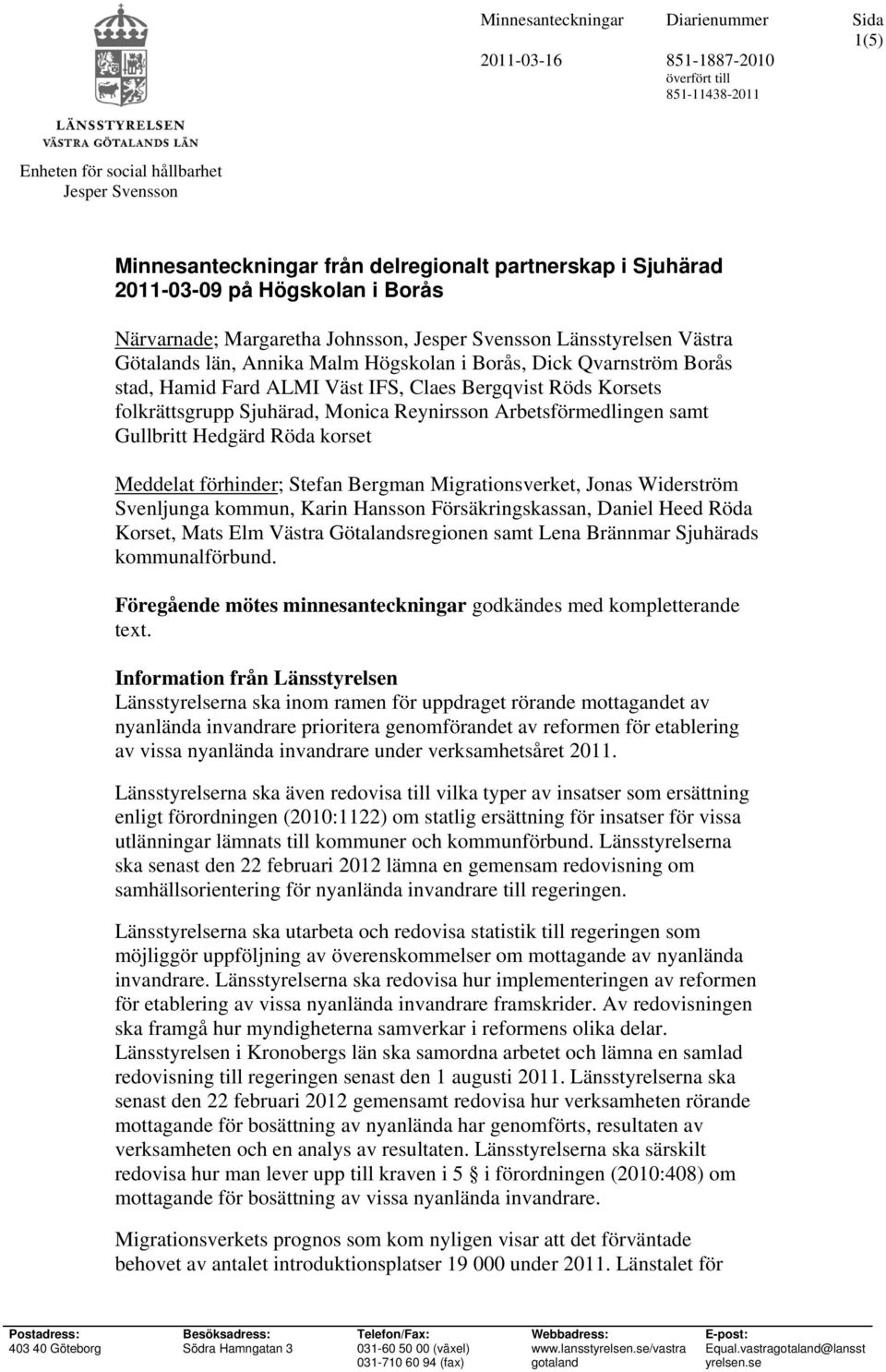 LÄNSSTYRELSEN
VÄSTRA GÖTALANDS LÄN

Enheten för social hållbarhet
Jesper Svensson

Minnesanteckningar
2011-03-16

Diarienummer
851-1887-2010
överfört till
851-11438-2011

Sida
1(5)

Minnesanteckningar från delregionalt partnerskap i Sjuhärad 2011-03-09 på Högskolan i Borås

Närvarnade; Margaretha Johnsson, Jesper Svensson Länsstyrelsen Västra Götalands län, Annika Malm Högskolan i Borås, Dick Qvarnström Borås stad, Hamid Fard ALMI Väst IFS, Claes Bergqvist Röds Korsets folkrättsgrupp Sjuhärad, Monica Reynirsson Arbetsförmedlingen samt Gullbritt Hedgärd Röda korset

Meddelat förhinder; Stefan Bergman Migrationsverket, Jonas Widerström Svenljunga kommun, Karin Hansson Försäkringskassan, Daniel Heed Röda Korset, Mats Elm Västra Götalandsregionen samt Lena Brännmar Sjuhärads kommunalförbund.

Föregående mötes minnesanteckningar godkändes med kompletterande text.

Information från Länsstyrelsen
Länsstyrelserna ska inom ramen för uppdraget rörande mottagandet av nyanlända invandrare prioritera genomförandet av reformen för etablering av vissa nyanlända invandrare under verksamhetsåret 2011.

Länsstyrelserna ska även redovisa till vilka typer av insatser som ersättning enligt förordningen (2010:1122) om statlig ersättning för insatser för vissa utlänningar lämnats till kommuner och kommunförbund. Länsstyrelserna ska senast den 22 februari 2012 lämna en gemensam redovisning om samhällsorientering för nyanlända invandrare till regeringen.

Länsstyrelserna ska utarbeta och redovisa statistik till regeringen som möjliggör uppföljning av överenskommelser om mottagande av nyanlända invandrare. Länsstyrelserna ska redovisa hur implementeringen av reformen för etablering av vissa nyanlända invandrare framskrider. Av redovisningen ska framgå hur myndigheterna samverkar i reformens olika delar. Länsstyrelsen i Kronobergs län ska samordna arbetet och lämna en samlad redovisning till regeringen senast den 1 augusti 2011. Länsstyrelserna ska senast den 22 februari 2012 gemensamt redovisa hur verksamheten rörande mottagande för bosättning av nyanlända har genomförts, resultaten av verksamheten och en analys av resultaten. Länsstyrelserna ska särskilt redovisa hur man lever upp till kraven i 5 § i förordningen (2010:408) om mottagande för bosättning av vissa nyanlända invandrare.

Migrationsverkets prognos som kom nyligen visar att det förväntade behovet av antalet introduktionsplatser 19 000 under 2011. Länstalet för

Postadress:
403 40 Göteborg

Besöksadress:
Södra Hamngatan 3

Telefon/Fax:
031-60 50 00 (växel)
031-710 60 94 (fax)

Webbadress:
www.lansstyrelsen.se/vastragotaland

E-post:
Equal.vastragotaland@lansstyrelsen.se